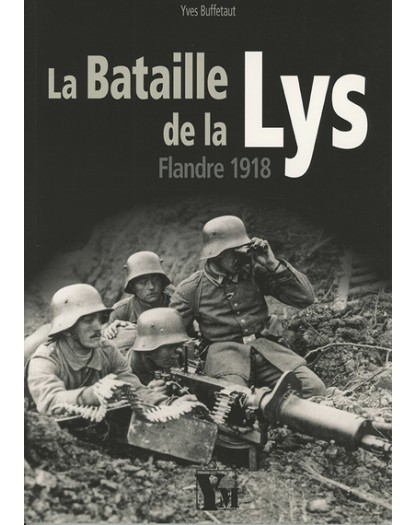 Yves Buffetaut

La Bataille de la Lys

Flandre 1918

YM